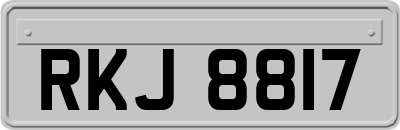 RKJ 8817